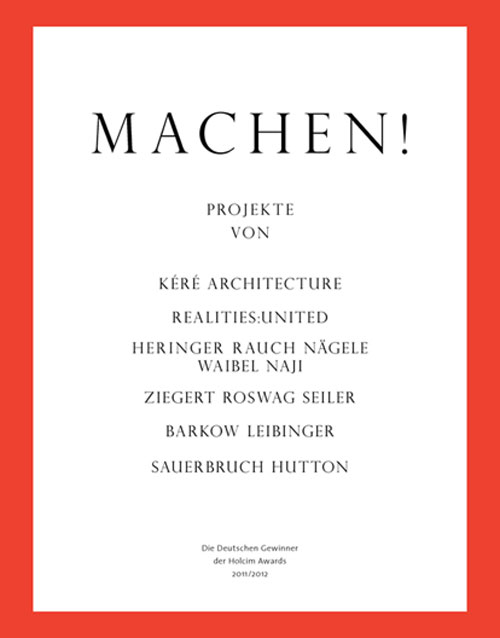 MACHEN!

PROJEKTE
VON

KÉRÉ ARCHITECTURE

REALITIES:UNITED

HERINGER RAUCH NÄGELE
WAIBEL NAJI

ZIEGERT ROSWAG SEILER

BARKOW LEIBINGER

SAUERBRUCH HUTTON

Die Deutschen Gewinner
der Holcim Awards
2011/2012